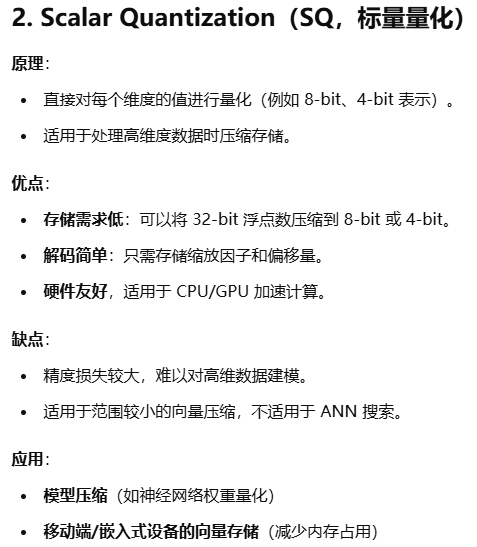 2. Scalar Quantization（SQ，标量量化）

原理：

- 直接对每个维度的值进行量化（例如 8-bit、4-bit 表示）。
- 适用于处理高维度数据时压缩存储。

优点：

- 存储需求低：可以将 32-bit 浮点数压缩到 8-bit 或 4-bit。
- 解码简单：只需存储缩放因子和偏移量。
- 硬件友好，适用于 CPU/GPU 加速计算。

缺点：

- 精度损失较大，难以对高维数据建模。
- 适用于范围较小的向量压缩，不适用于 ANN 搜索。

应用：

- 模型压缩（如神经网络权重量化）
- 移动端/嵌入式设备的向量存储（减少内存占用）